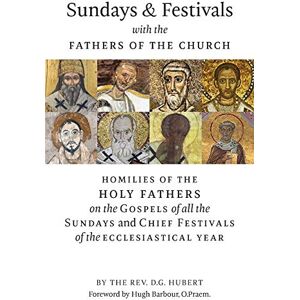 Sundays & Festivals
with the
FATHERS OF THE CHURCH

HOMILIES OF THE
HOLY FATHERS
on the GOSPELS of all the
SUNDAYS and CHIEF FESTIVALS
of the ECCLESIASTICAL YEAR

BY THE REV. D.G. HUBERT
Foreword by Hugh Barbour, O.Praem.